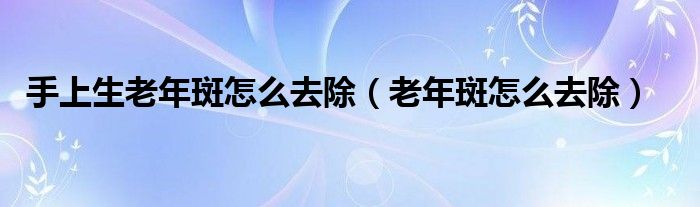 手上生老年斑怎么去除（老年斑怎么去除）